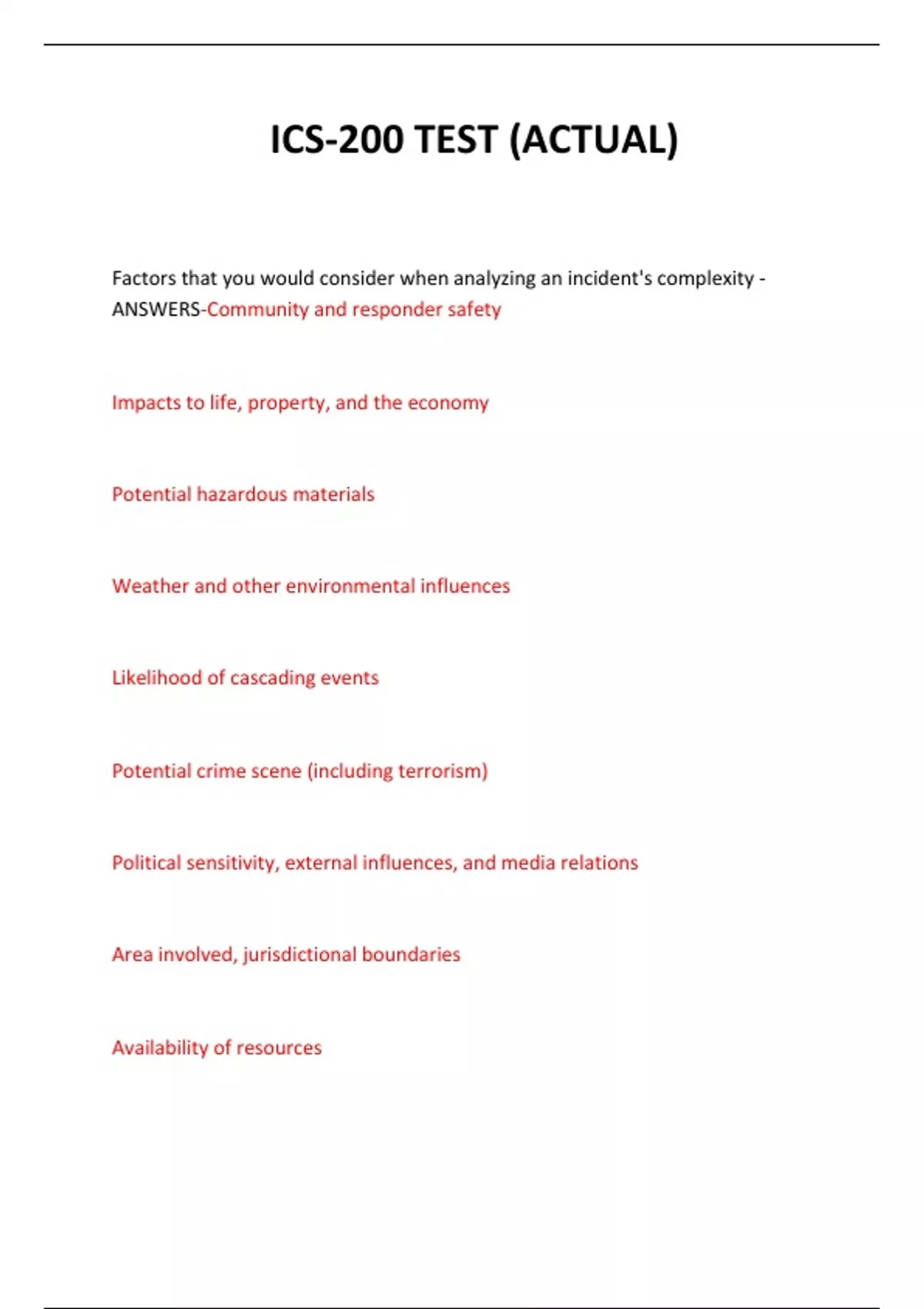 ICS-200 TEST (ACTUAL)

Factors that you would consider when analyzing an incident's complexity - ANSWERS-Community and responder safety

Impacts to life, property, and the economy

Potential hazardous materials

Weather and other environmental influences

Likelihood of cascading events

Potential crime scene (including terrorism)

Political sensitivity, external influences, and media relations

Area involved, jurisdictional boundaries

Availability of resources